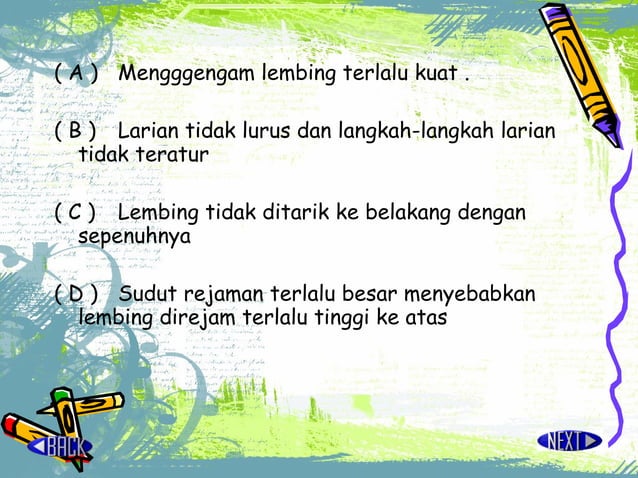 ( A ) Mengggengam lembing terlalu kuat .

( B ) Larian tidak lurus dan langkah-langkah larian tidak teratur

( C ) Lembing tidak ditarik ke belakang dengan sepenuhnya

( D ) Sudut rejaman terlalu besar menyebabkan lembing direjam terlalu tinggi ke atas

BACK

NEXT